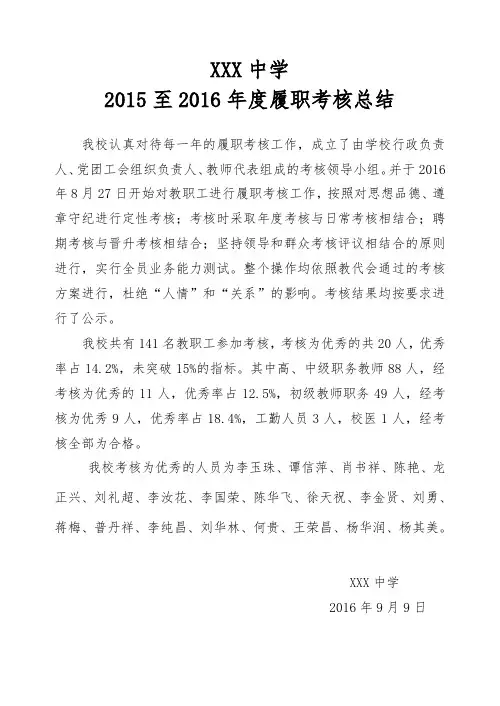 XXX 中学
2015 至 2016 年度履职考核总结

我校认真对待每一年的履职考核工作，成立了由学校行政负责人、党团工会组织负责人、教师代表组成的考核领导小组。并于 2016 年 8 月 27 日开始对教职工进行履职考核工作，按照对思想品德、遵章守纪进行定性考核；考核时采取年度考核与日常考核相结合；聘期考核与晋升考核相结合；坚持领导和群众考核评议相结合的原则进行，实行全员业务能力测试。整个操作均依照教代会通过的考核方案进行，杜绝“人情”和“关系”的影响。考核结果均按要求进行了公示。

我校共有 141 名教职工参加考核，考核为优秀的共 20 人，优秀率占 14.2%，未突破 15%的指标。其中高、中级职务教师 88 人，经考核为优秀的 11 人，优秀率占 12.5%，初级教师职务 49 人，经考核为优秀 9 人，优秀率占 18.4%，工勤人员 3 人，校医 1 人，经考核全部为合格。

我校考核为优秀的人员为李玉珠、谭信萍、肖书祥、陈艳、龙正兴、刘礼超、李汝花、李国荣、陈华飞、徐天祝、李金贤、刘勇、蒋梅、普丹祥、李纯昌、刘华林、何贵、王荣昌、杨华润、杨其美。

XXX 中学
2016 年 9 月 9 日